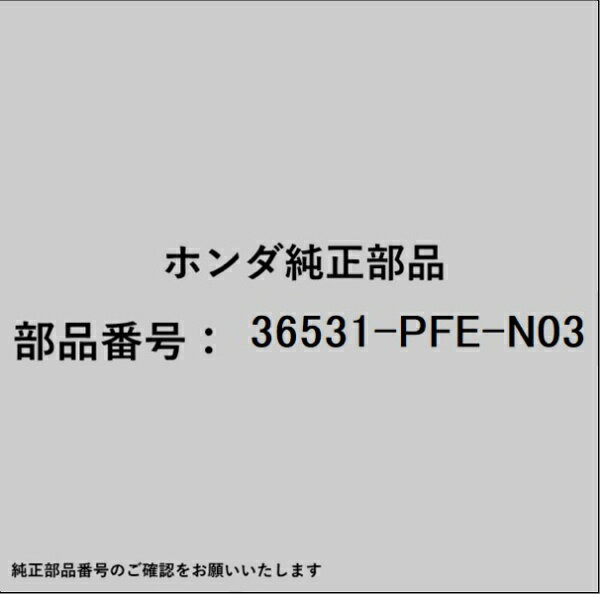 ホンダ純正部品

部品番号： 36531-PFE-N03

純正部品番号のご確認をお願いいたします